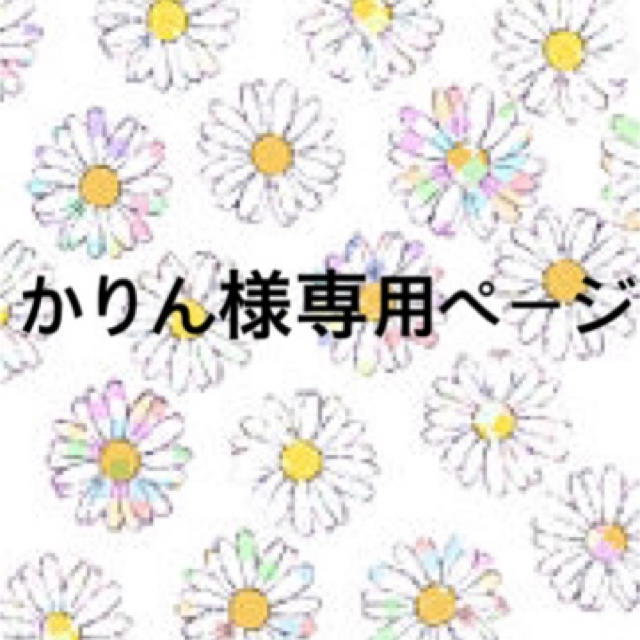 かりん様専用ページ